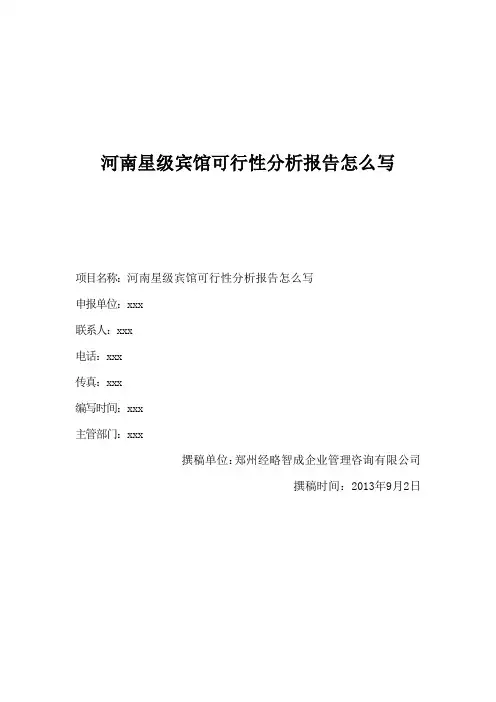 河南星级宾馆可行性分析报告怎么写

项目名称：河南星级宾馆可行性分析报告怎么写

申报单位：xxx

联系人：xxx

电话：xxx

传真：xxx

编写时间：xxx

主管部门：xxx

撰稿单位：郑州经略智成企业管理咨询有限公司

撰稿时间：2013年9月2日